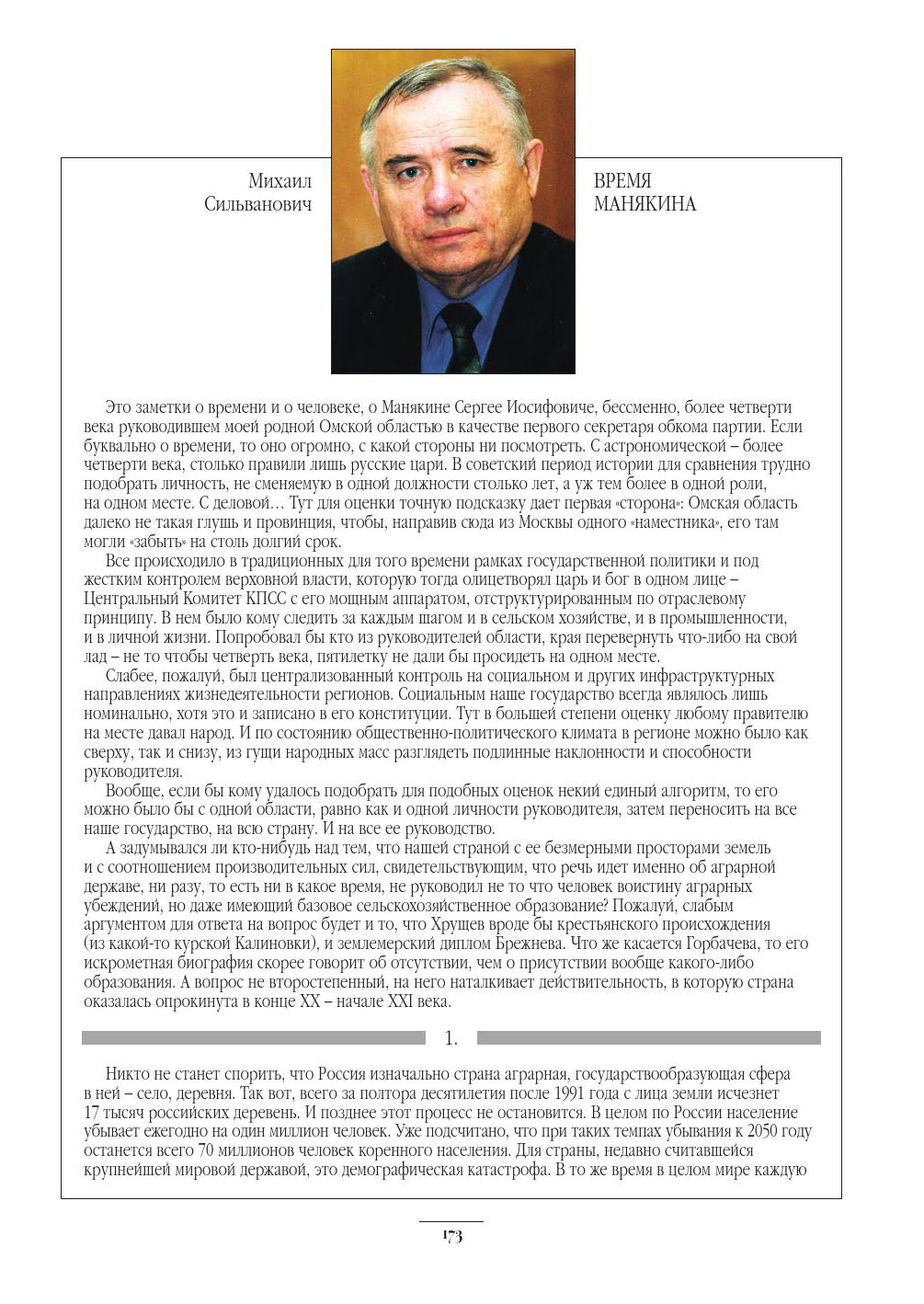 Михаил
Сильванович

ВРЕМЯ
МАНЯКИНА

Это заметки о времени и о человеке, о Манякине Сергее Иосифовиче, бессменно, более четверти века руководившем моей родной Омской областью в качестве первого секретаря обкома партии. Если буквально о времени, то оно огромно, с какой стороны ни посмотреть. С астрономической – более четверти века, столько правили лишь русские цари. В советский период истории для сравнения трудно подобрать личность, не сменяемую в одной должности столько лет, а уж тем более в одной роли, на одном месте. С деловой… Тут для оценки точную подсказку дает первая «сторона»: Омская область далеко не такая глушь и провинция, чтобы, направив сюда из Москвы одного «наместника», его там могли «забыть» на столь долгий срок.

Все происходило в традиционных для того времени рамках государственной политики и под жестким контролем верховной власти, которую тогда олицетворял царь и бог в одном лице – Центральный Комитет КПСС с его мощным аппаратом, отструктурированным по отраслевому принципу. В нем было кому следить за каждым шагом и в сельском хозяйстве, и в промышленности, и в личной жизни. Попробовал бы кто из руководителей области, края перевернуть что-либо на свой лад – не то чтобы четверть века, пятилетку не дали бы просидеть на одном месте.

Слабее, пожалуй, был централизованный контроль на социальном и других инфраструктурных направлениях жизнедеятельности регионов. Социальным наше государство всегда являлось лишь номинально, хотя это и записано в его конституции. Тут в большей степени оценку любому правителю на месте давал народ. И по состоянию общественно-политического климата в регионе можно было как сверху, так и снизу, из гущи народных масс разглядеть подлинные наклонности и способности руководителя.

Вообще, если бы кому удалось подобрать для подобных оценок некий единый алгоритм, то его можно было бы с одной области, равно как и одной личности руководителя, затем переносить на все наше государство, на всю страну. И на все ее руководство.

А задумывался ли кто-нибудь над тем, что нашей страной с ее безмерными просторами земель и с соотношением производительных сил, свидетельствующим, что речь идет именно об аграрной державе, ни разу, то есть ни в какое время, не руководил не то что человек воистину аграрных убеждений, но даже имеющий базовое сельскохозяйственное образование? Пожалуй, слабым аргументом для ответа на вопрос будет и то, что Хрущев вроде бы крестьянского происхождения (из какой-то курской Калиновки), и землемерский диплом Брежнева. Что же касается Горбачева, то его искрометная биография скорее говорит об отсутствии, чем о присутствии вообще какого-либо образования. А вопрос не второстепенный, на него наталкивает действительность, в которую страна оказалась опрокинута в конце XX – начале XXI века.

1.

Никто не станет спорить, что Россия изначально страна аграрная, государствообразующая сфера в ней – село, деревня. Так вот, всего за полтора десятилетия после 1991 года с лица земли исчезнет 17 тысяч российских деревень. И позднее этот процесс не остановится. В целом по России население убывает ежегодно на один миллион человек. Уже подсчитано, что при таких темпах убывания к 2050 году останется всего 70 миллионов человек коренного населения. Для страны, недавно считавшейся крупнейшей мировой державой, это демографическая катастрофа. В то же время в целом мире каждую

173